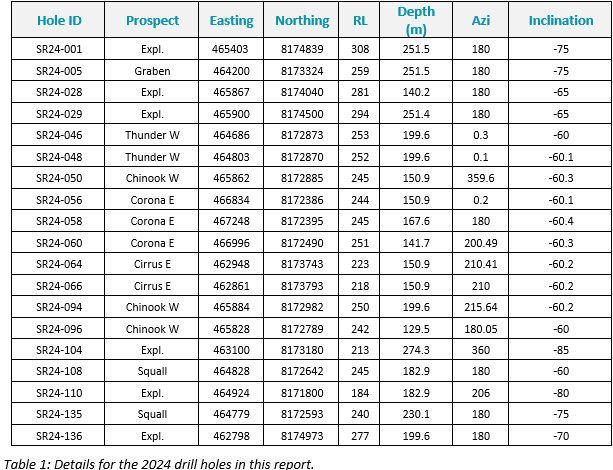 | Hole ID | Prospect | Easting | Northing | RL | Depth (m) | Azi | Inclination |
|---|---|---|---|---|---|---|---|
| SR24-001 | Expl. | 465403 | 8174839 | 308 | 251.5 | 180 | -75 |
| SR24-005 | Graben | 464200 | 8173324 | 259 | 251.5 | 180 | -75 |
| SR24-028 | Expl. | 465867 | 8174040 | 281 | 140.2 | 180 | -65 |
| SR24-029 | Expl. | 465900 | 8174500 | 294 | 251.4 | 180 | -65 |
| SR24-046 | Thunder W | 464686 | 8172873 | 253 | 199.6 | 0.3 | -60 |
| SR24-048 | Thunder W | 464803 | 8172870 | 252 | 199.6 | 0.1 | -60.1 |
| SR24-050 | Chinook W | 465862 | 8172885 | 245 | 150.9 | 359.6 | -60.3 |
| SR24-056 | Corona E | 466834 | 8172386 | 244 | 150.9 | 0.2 | -60.1 |
| SR24-058 | Corona E | 467248 | 8172395 | 245 | 167.6 | 180 | -60.4 |
| SR24-060 | Corona E | 466996 | 8172490 | 251 | 141.7 | 200.49 | -60.3 |
| SR24-064 | Cirrus E | 462948 | 8173743 | 223 | 150.9 | 210.41 | -60.2 |
| SR24-066 | Cirrus E | 462861 | 8173793 | 218 | 150.9 | 210 | -60.2 |
| SR24-094 | Chinook W | 465884 | 8172982 | 250 | 199.6 | 215.64 | -60.2 |
| SR24-096 | Chinook W | 465828 | 8172789 | 242 | 129.5 | 180.05 | -60 |
| SR24-104 | Expl. | 463100 | 8173180 | 213 | 274.3 | 360 | -85 |
| SR24-108 | Squall | 464828 | 8172642 | 245 | 182.9 | 180 | -60 |
| SR24-110 | Expl. | 464924 | 8171800 | 184 | 182.9 | 206 | -80 |
| SR24-135 | Squall | 464779 | 8172593 | 240 | 230.1 | 180 | -75 |
| SR24-136 | Expl. | 462798 | 8174973 | 277 | 199.6 | 180 | -70 |

Table 1: Details for the 2024 drill holes in this report.